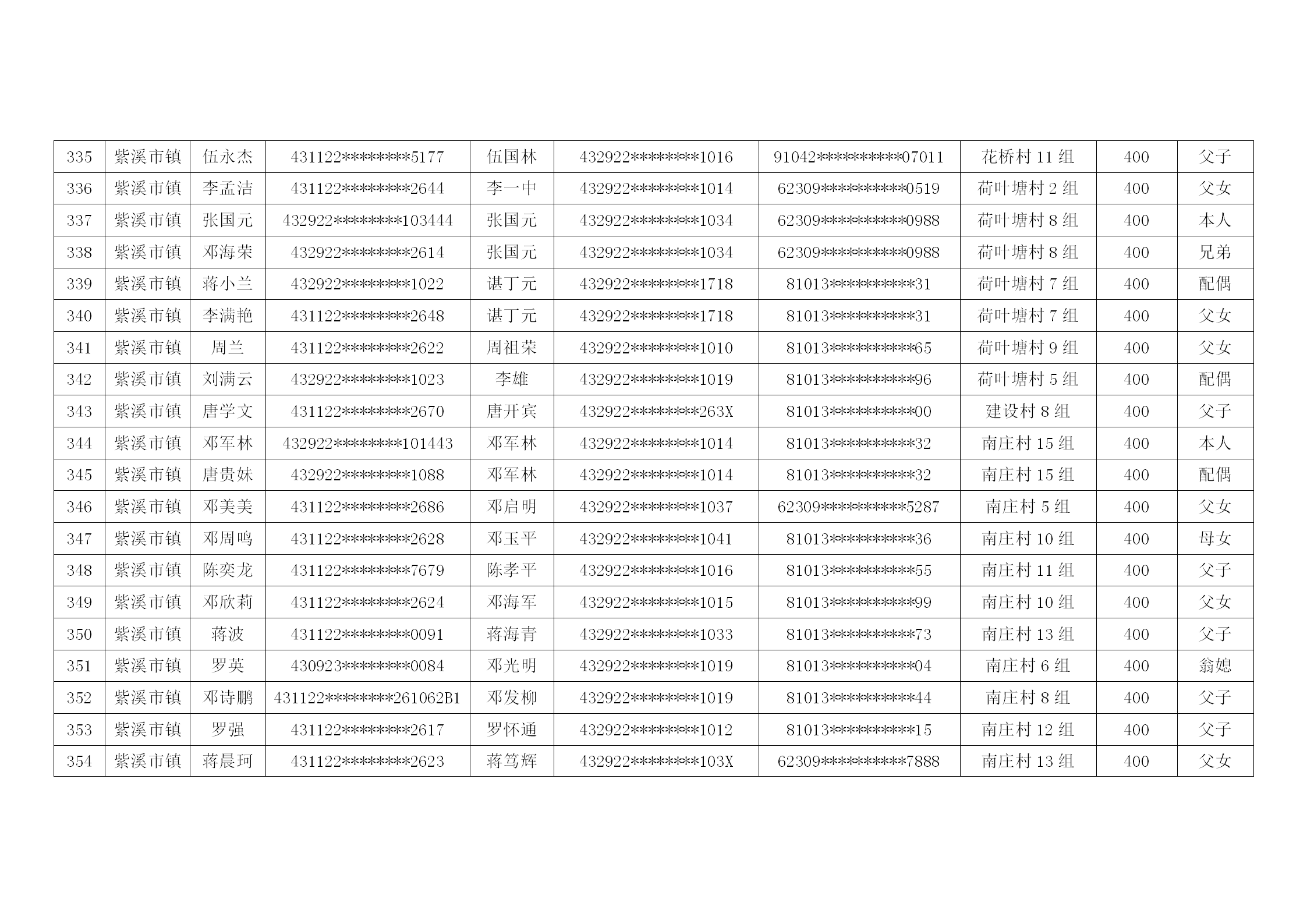 | 335 | 紫溪市镇 | 伍永杰 | 431122********5177 | 伍国林 | 432922********1016 | 91042**********07011 | 花桥村11组 | 400 | 父子 |
|---|---|---|---|---|---|---|---|---|---|
| 336 | 紫溪市镇 | 李孟洁 | 431122********2644 | 李一中 | 432922********1014 | 62309**********0519 | 荷叶塘村2组 | 400 | 父女 |
| 337 | 紫溪市镇 | 张国元 | 432922********103444 | 张国元 | 432922********1034 | 62309**********0988 | 荷叶塘村8组 | 400 | 本人 |
| 338 | 紫溪市镇 | 邓海荣 | 432922********2614 | 张国元 | 432922********1034 | 62309**********0988 | 荷叶塘村8组 | 400 | 兄弟 |
| 339 | 紫溪市镇 | 蒋小兰 | 432922********1022 | 谌丁元 | 432922********1718 | 81013**********31 | 荷叶塘村7组 | 400 | 配偶 |
| 340 | 紫溪市镇 | 李满艳 | 431122********2648 | 谌丁元 | 432922********1718 | 81013**********31 | 荷叶塘村7组 | 400 | 父女 |
| 341 | 紫溪市镇 | 周兰 | 431122********2622 | 周祖荣 | 432922********1010 | 81013**********65 | 荷叶塘村9组 | 400 | 父女 |
| 342 | 紫溪市镇 | 刘满云 | 432922********1023 | 李雄 | 432922********1019 | 81013**********96 | 荷叶塘村5组 | 400 | 配偶 |
| 343 | 紫溪市镇 | 唐学文 | 431122********2670 | 唐开宾 | 432922********263X | 81013**********00 | 建设村8组 | 400 | 父子 |
| 344 | 紫溪市镇 | 邓军林 | 432922********101443 | 邓军林 | 432922********1014 | 81013**********32 | 南庄村15组 | 400 | 本人 |
| 345 | 紫溪市镇 | 唐贵妹 | 432922********1088 | 邓军林 | 432922********1014 | 81013**********32 | 南庄村15组 | 400 | 配偶 |
| 346 | 紫溪市镇 | 邓美美 | 431122********2686 | 邓启明 | 432922********1037 | 62309**********5287 | 南庄村5组 | 400 | 父女 |
| 347 | 紫溪市镇 | 邓周鸣 | 431122********2628 | 邓玉平 | 432922********1041 | 81013**********36 | 南庄村10组 | 400 | 母女 |
| 348 | 紫溪市镇 | 陈奕龙 | 431122********7679 | 陈孝平 | 432922********1016 | 81013**********55 | 南庄村11组 | 400 | 父子 |
| 349 | 紫溪市镇 | 邓欣莉 | 431122********2624 | 邓海军 | 432922********1015 | 81013**********99 | 南庄村10组 | 400 | 父女 |
| 350 | 紫溪市镇 | 蒋波 | 431122********0091 | 蒋海青 | 432922********1033 | 81013**********73 | 南庄村13组 | 400 | 父子 |
| 351 | 紫溪市镇 | 罗英 | 430923********0084 | 邓光明 | 432922********1019 | 81013**********04 | 南庄村6组 | 400 | 翁媳 |
| 352 | 紫溪市镇 | 邓诗鹏 | 431122********261062B1 | 邓发柳 | 432922********1019 | 81013**********44 | 南庄村8组 | 400 | 父子 |
| 353 | 紫溪市镇 | 罗强 | 431122********2617 | 罗怀通 | 432922********1012 | 81013**********15 | 南庄村12组 | 400 | 父子 |
| 354 | 紫溪市镇 | 蒋晨珂 | 431122********2623 | 蒋笃辉 | 432922********103X | 62309**********7888 | 南庄村13组 | 400 | 父女 |